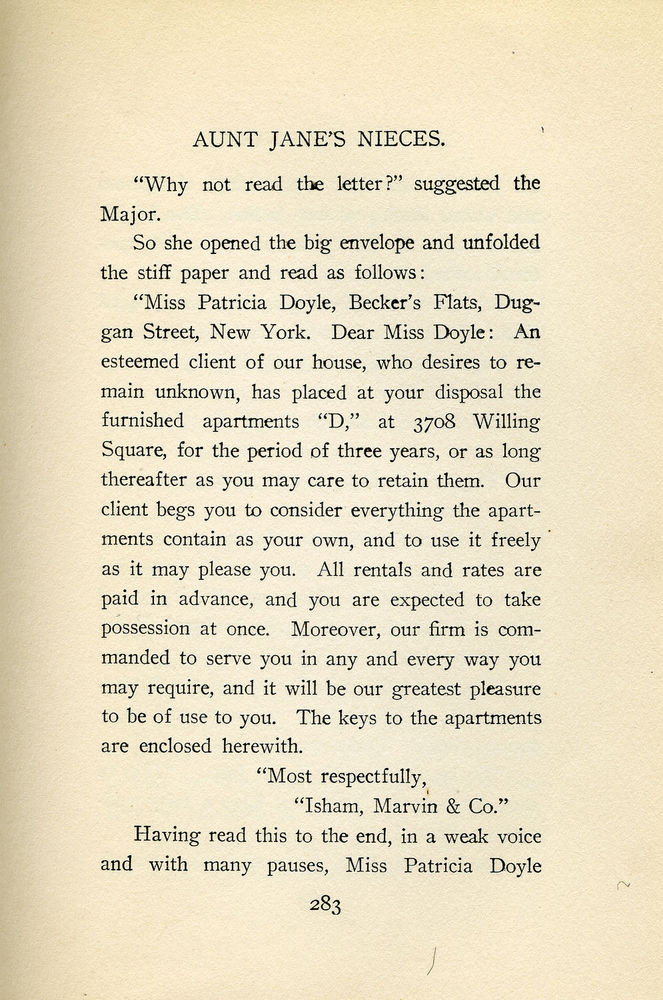 AUNT JANE'S NIECES.

"Why not read the letter?" suggested the Major.

So she opened the big envelope and unfolded the stiff paper and read as follows:

"Miss Patricia Doyle, Becker's Flats, Duggan Street, New York. Dear Miss Doyle: An esteemed client of our house, who desires to remain unknown, has placed at your disposal the furnished apartments "D," at 3708 Willing Square, for the period of three years, or as long thereafter as you may care to retain them. Our client begs you to consider everything the apartments contain as your own, and to use it freely as it may please you. All rentals and rates are paid in advance, and you are expected to take possession at once. Moreover, our firm is commanded to serve you in any and every way you may require, and it will be our greatest pleasure to be of use to you. The keys to the apartments are enclosed herewith.

"Most respectfully,

"Isham, Marvin & Co."

Having read this to the end, in a weak voice and with many pauses, Miss Patricia Doyle

283